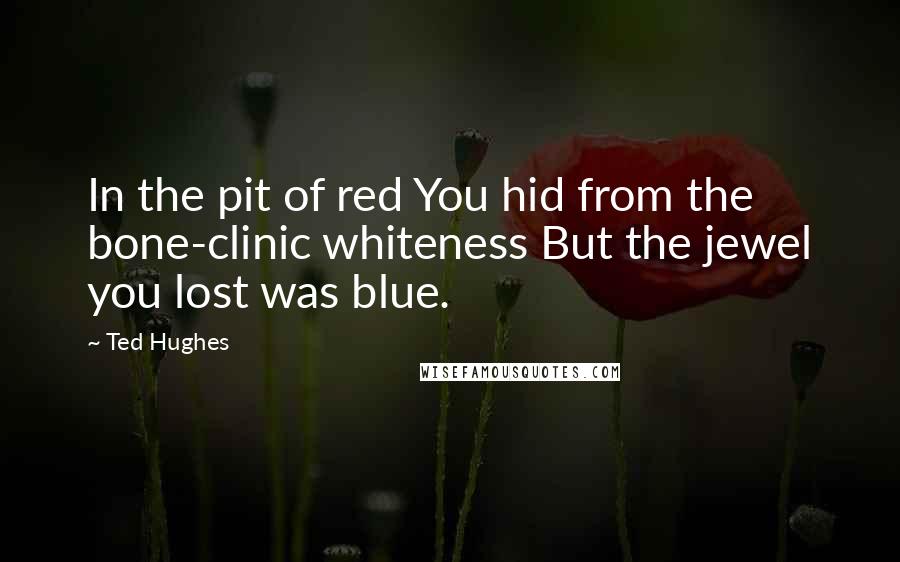 In the pit of red You hid from the bone-clinic whiteness But the jewel you lost was blue.

~ Ted Hughes

WISEFAMOUSQUOTES.COM